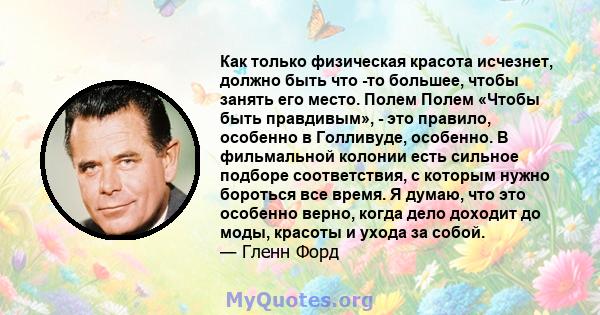 Как только физическая красота исчезнет, должно быть что -то большее, чтобы занять его место. Полем Полем «Чтобы быть правдивым», - это правило, особенно в Голливуде, особенно. В фильмальной колонии есть сильное подборе соответствия, с которым нужно бороться все время. Я думаю, что это особенно верно, когда дело доходит до моды, красоты и ухода за собой.
— Гленн Форд

MyQuotes.org